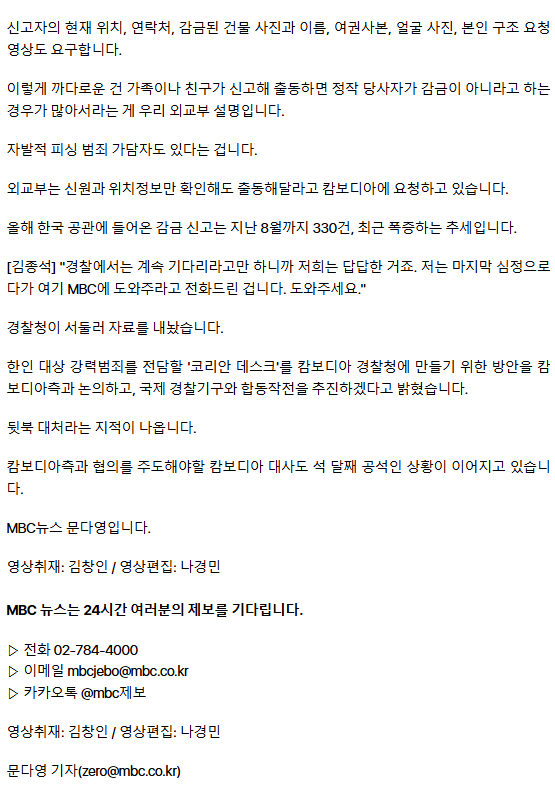 신고자의 현재 위치, 연락처, 감금된 건물 사진과 이름, 여권사본, 얼굴 사진, 본인 구조 요청 영상도 요구합니다.

이렇게 까다로운 건 가족이나 친구가 신고해 출동하면 정작 당사자가 감금이 아니라고 하는 경우가 많아서라는 게 우리 외교부 설명입니다.

자발적 피싱 범죄 가담자도 있다는 겁니다.

외교부는 신원과 위치정보만 확인해도 출동해달라고 캄보디아에 요청하고 있습니다.

올해 한국 공관에 들어온 감금 신고는 지난 8월까지 330건, 최근 폭증하는 추세입니다.

[김종석] "경찰에서는 계속 기다리라고만 하니까 저희는 답답한 거죠. 저는 마지막 심정으로다가 여기 MBC에 도와주라고 전화드린 겁니다. 도와주세요."

경찰청이 서둘러 자료를 내놨습니다.

한인 대상 강력범죄를 전담할 '코리안 데스크'를 캄보디아 경찰청에 만들기 위한 방안을 캄보디아측과 논의하고, 국제 경찰기구와 합동작전을 추진하겠다고 밝혔습니다.

뒷북 대처라는 지적이 나옵니다.

캄보디아측과 협의를 주도해야할 캄보디아 대사도 석 달째 공석인 상황이 이어지고 있습니다.

MBC뉴스 문다영입니다.

영상취재: 김창인 / 영상편집: 나경민

MBC 뉴스는 24시간 여러분의 제보를 기다립니다.

▷ 전화 02-784-4000
▷ 이메일 mbcjebo@mbc.co.kr
▷ 카카오톡 @mbc제보

영상취재: 김창인 / 영상편집: 나경민

문다영 기자(zero@mbc.co.kr)